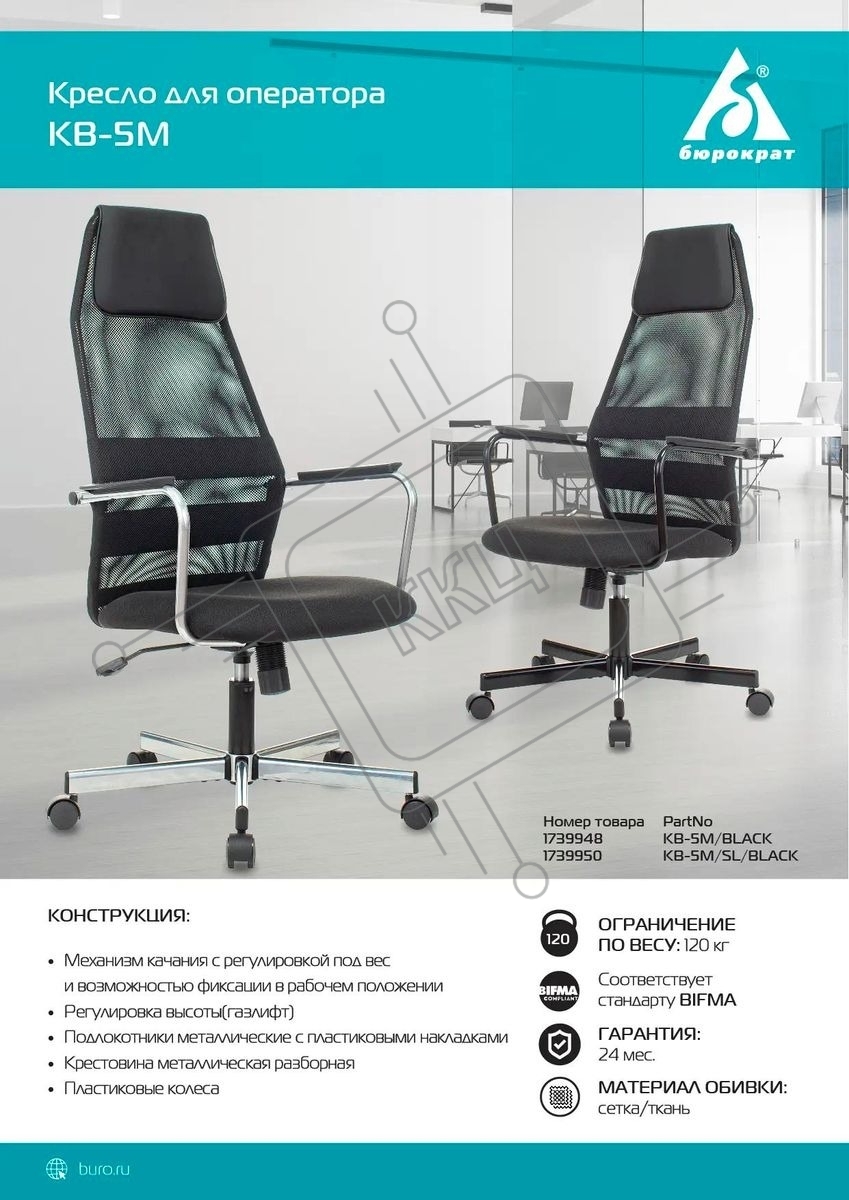 Кресло для оператора
KB-5M

бюрократ

| Номер товара | PartNo |
|---|---|
| 1739948 | KB-5M/BLACK |
| 1739950 | KB-5M/SL/BLACK |

КОНСТРУКЦИЯ:

• Механизм качания с регулировкой под вес и возможностью фиксации в рабочем положении
• Регулировка высоты(газлифт)
• Подлокотники металлические с пластиковыми накладками
• Крестовина металлическая разборная
• Пластиковые колеса

120
ОГРАНИЧЕНИЕ ПО ВЕСУ: 120 кг

BIFMA COMPLIANT
Соответствует стандарту BIFMA

ГАРАНТИЯ:
24 мес.

МАТЕРИАЛ ОБИВКИ:
сетка/ткань

buro.ru

ККЦ